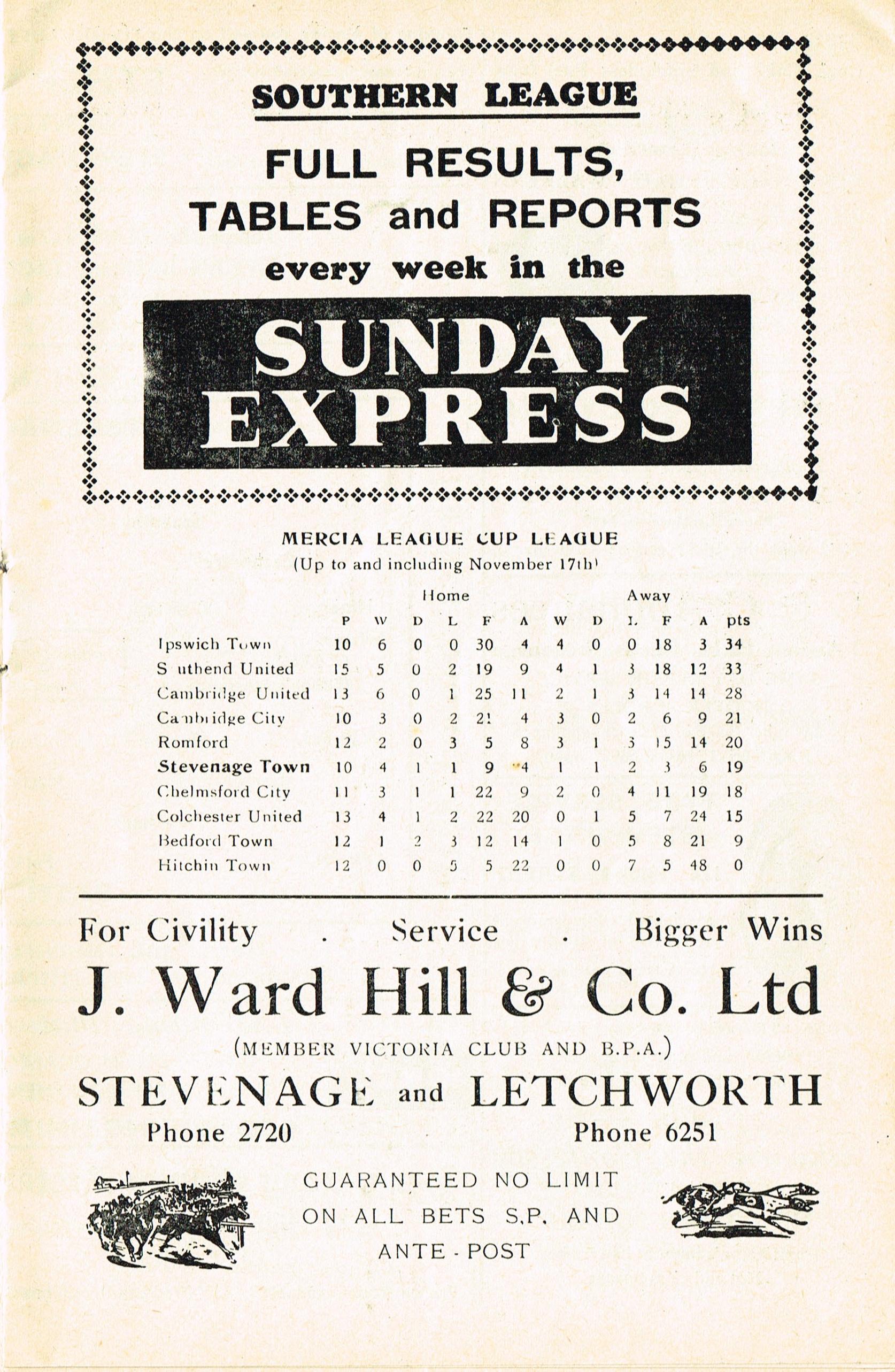 SOUTHERN LEAGUE

FULL RESULTS, TABLES and REPORTS every week in the

SUNDAY EXPRESS

MERCIA LEAGUE CUP LEAGUE
(Up to and including November 17th)

| | | Home | | | | | Away | | | | | |
|---|---|---|---|---|---|---|---|---|---|---|---|---|
| | P | W | D | L | F | A | W | D | L | F | A | pts |
| Ipswich Town | 10 | 6 | 0 | 0 | 30 | 4 | 4 | 0 | 0 | 18 | 3 | 34 |
| S uthend United | 15 | 5 | 0 | 2 | 19 | 9 | 4 | 1 | 3 | 18 | 12 | 33 |
| Cambridge United | 13 | 6 | 0 | 1 | 25 | 11 | 2 | 1 | 3 | 14 | 14 | 28 |
| Cambridge City | 10 | 3 | 0 | 2 | 21 | 4 | 3 | 0 | 2 | 6 | 9 | 21 |
| Romford | 12 | 2 | 0 | 3 | 5 | 8 | 3 | 1 | 3 | 15 | 14 | 20 |
| Stevenage Town | 10 | 4 | 1 | 1 | 9 | 4 | 1 | 1 | 2 | 3 | 6 | 19 |
| Chelmsford City | 11 | 3 | 1 | 1 | 22 | 9 | 2 | 0 | 4 | 11 | 19 | 18 |
| Colchester United | 13 | 4 | 1 | 2 | 22 | 20 | 0 | 1 | 5 | 7 | 24 | 15 |
| Bedford Town | 12 | 1 | 2 | 3 | 12 | 14 | 1 | 0 | 5 | 8 | 21 | 9 |
| Hitchin Town | 12 | 0 | 0 | 5 | 5 | 22 | 0 | 0 | 7 | 5 | 48 | 0 |

For Civility . Service . Bigger Wins

J. Ward Hill & Co. Ltd

(MEMBER VICTORIA CLUB AND B.P.A.)

STEVENAGE and LETCHWORTH
Phone 2720 Phone 6251

GUARANTEED NO LIMIT ON ALL BETS S.P. AND ANTE - POST